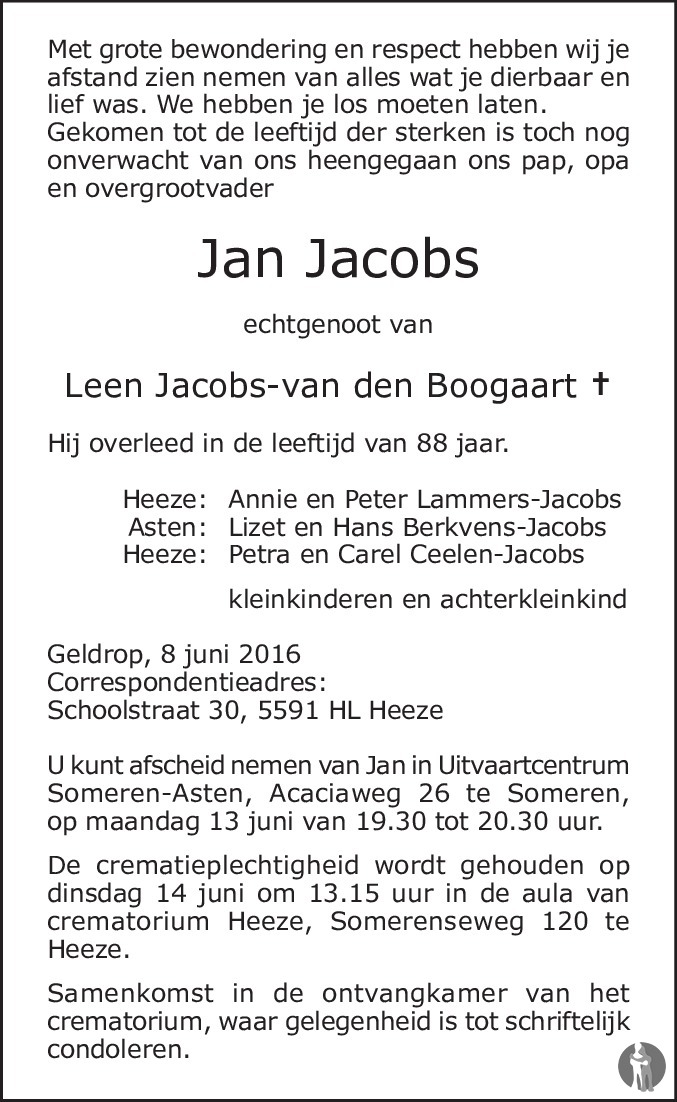 Met grote bewondering en respect hebben wij je afstand zien nemen van alles wat je dierbaar en lief was. We hebben je los moeten laten.
Gekomen tot de leeftijd der sterken is toch nog onverwacht van ons heengegaan ons pap, opa en overgrootvader

Jan Jacobs

echtgenoot van

Leen Jacobs-van den Boogaart †

Hij overleed in de leeftijd van 88 jaar.

Heeze: Annie en Peter Lammers-Jacobs
Asten: Lizet en Hans Berkvens-Jacobs
Heeze: Petra en Carel Ceelen-Jacobs

kleinkinderen en achterkleinkind

Geldrop, 8 juni 2016
Correspondentieadres:
Schoolstraat 30, 5591 HL Heeze

U kunt afscheid nemen van Jan in Uitvaartcentrum Someren-Asten, Acaciaweg 26 te Someren, op maandag 13 juni van 19.30 tot 20.30 uur.

De crematieplechtigheid wordt gehouden op dinsdag 14 juni om 13.15 uur in de aula van crematorium Heeze, Somerenseweg 120 te Heeze.

Samenkomst in de ontvangkamer van het crematorium, waar gelegenheid is tot schriftelijk condoleren.